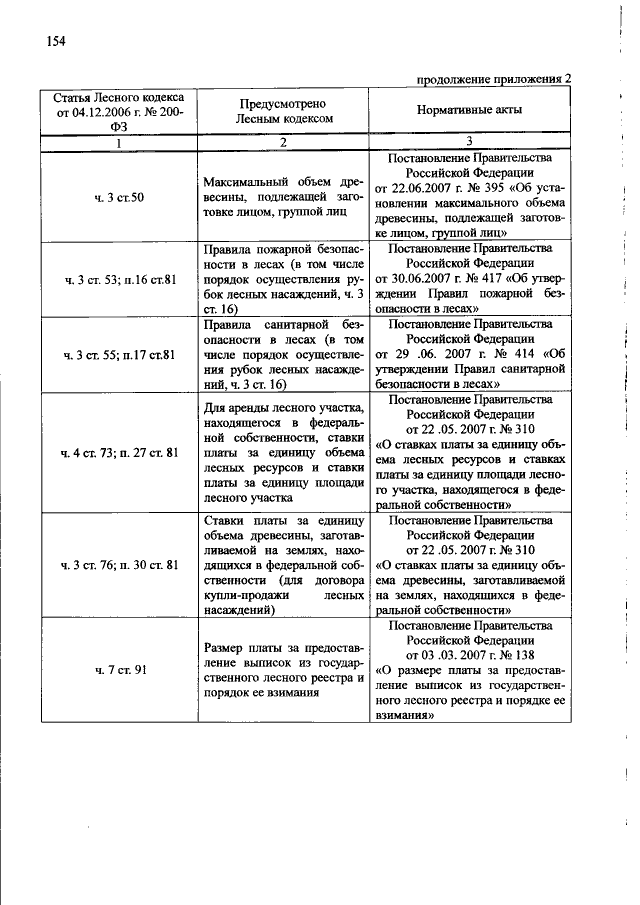 154

продолжение приложения 2

| Статья Лесного кодекса от 04.12.2006 г. № 200-ФЗ | Предусмотрено Лесным кодексом | Нормативные акты |
|---|---|---|
| 1 | 2 | 3 |
| ч. 3 ст.50 | Максимальный объем древесины, подлежащей заготовке лицом, группой лиц | Постановление Правительства Российской Федерации от 22.06.2007 г. № 395 «Об установлении максимального объема древесины, подлежащей заготовке лицом, группой лиц» |
| ч. 3 ст. 53; п.16 ст.81 | Правила пожарной безопасности в лесах (в том числе порядок осуществления рубок лесных насаждений, ч. 3 ст. 16) | Постановление Правительства Российской Федерации от 30.06.2007 г. № 417 «Об утверждении Правил пожарной безопасности в лесах» |
| ч. 3 ст. 55; п.17 ст.81 | Правила санитарной безопасности в лесах (в том числе порядок осуществления рубок лесных насаждений, ч. 3 ст. 16) | Постановление Правительства Российской Федерации от 29 .06. 2007 г. № 414 «Об утверждении Правил санитарной безопасности в лесах» |
| ч. 4 ст. 73; п. 27 ст. 81 | Для аренды лесного участка, находящегося в федеральной собственности, ставки платы за единицу объема лесных ресурсов и ставки платы за единицу площади лесного участка | Постановление Правительства Российской Федерации от 22 .05. 2007 г. № 310 «О ставках платы за единицу объема лесных ресурсов и ставках платы за единицу площади лесного участка, находящегося в федеральной собственности» |
| ч. 3 ст. 76; п. 30 ст. 81 | Ставки платы за единицу объема древесины, заготавливаемой на землях, находящихся в федеральной собственности (для договора купли-продажи лесных насаждений) | Постановление Правительства Российской Федерации от 22 .05. 2007 г. № 310 «О ставках платы за единицу объема древесины, заготавливаемой на землях, находящихся в федеральной собственности» |
| ч. 7 ст. 91 | Размер платы за предоставление выписок из государственного лесного реестра и порядок ее взимания | Постановление Правительства Российской Федерации от 03 .03. 2007 г. № 138 «О размере платы за предоставление выписок из государственного лесного реестра и порядке ее взимания» |